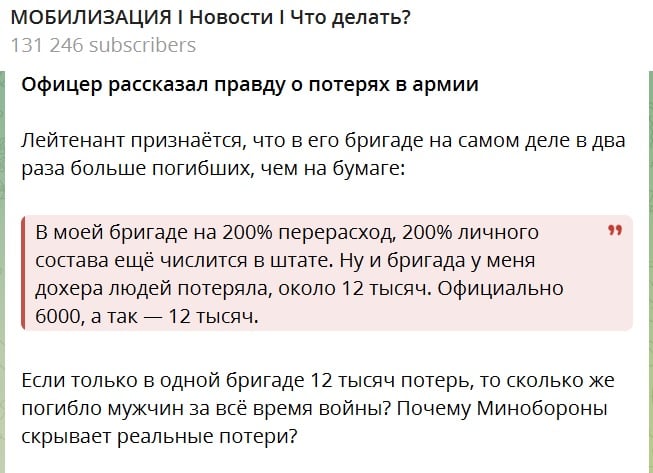 МОБИЛИЗАЦИЯ I Новости I Что делать?
131 246 subscribers

Офицер рассказал правду о потерях в армии

Лейтенант признаётся, что в его бригаде на самом деле в два раза больше погибших, чем на бумаге:

В моей бригаде на 200% перерасход, 200% личного состава ещё числится в штате. Ну и бригада у меня дохера людей потеряла, около 12 тысяч. Официально 6000, а так — 12 тысяч.

Если только в одной бригаде 12 тысяч потерь, то сколько же погибло мужчин за всё время войны? Почему Минобороны скрывает реальные потери?